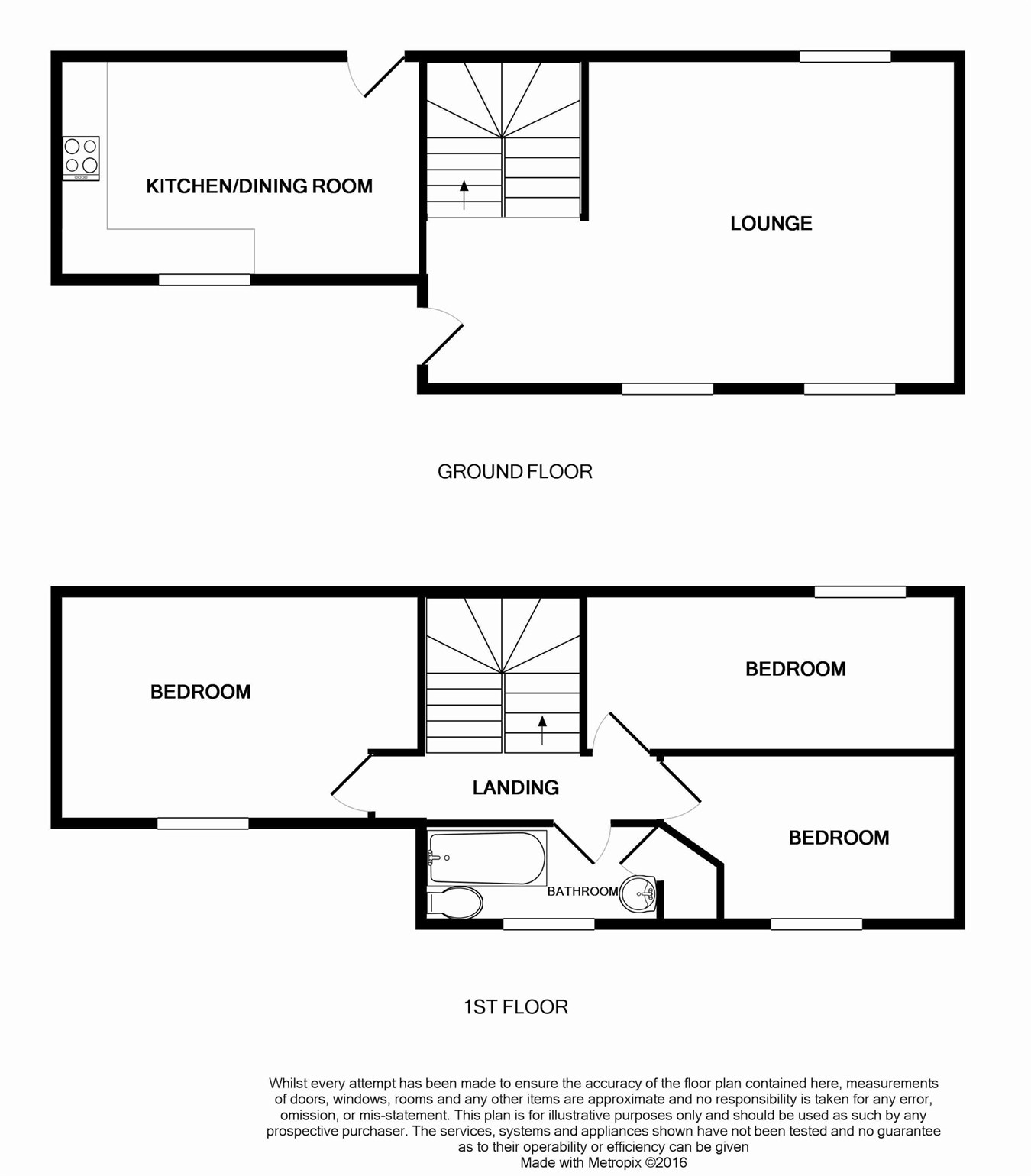 KITCHEN/DINING ROOM

LOUNGE

GROUND FLOOR

BEDROOM

BEDROOM

LANDING

BEDROOM

BATHROOM

1ST FLOOR

Whilst every attempt has been made to ensure the accuracy of the floor plan contained here, measurements of doors, windows, rooms and any other items are approximate and no responsibility is taken for any error, omission, or mis-statement. This plan is for illustrative purposes only and should be used as such by any prospective purchaser. The services, systems and appliances shown have not been tested and no guarantee as to their operability or efficiency can be given
Made with Metropix ©2016